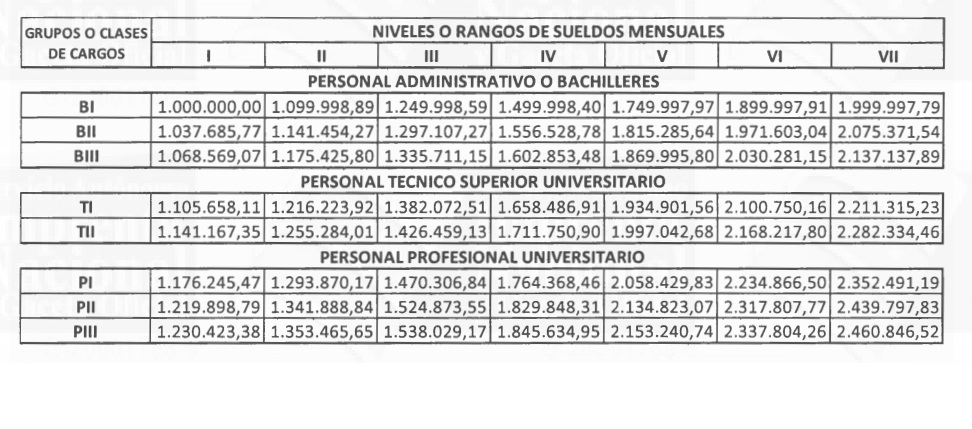 | GRUPOS O CLASES DE CARGOS | NIVELES O RANGOS DE SUELDOS MENSUALES | | | | | | |
|---|---|---|---|---|---|---|---|
| | I | II | III | IV | V | VI | VII |
| PERSONAL ADMINISTRATIVO O BACHILLERES | | | | | | | |
| BI | 1.000.000,00 | 1.099.998,89 | 1.249.998,59 | 1.499.998,40 | 1.749.997,97 | 1.899.997,91 | 1.999.997,79 |
| BII | 1.037.685,77 | 1.141.454,27 | 1.297.107,27 | 1.556.528,78 | 1.815.285,64 | 1.971.603,04 | 2.075.371,54 |
| BIII | 1.068.569,07 | 1.175.425,80 | 1.335.711,15 | 1.602.853,48 | 1.869.995,80 | 2.030.281,15 | 2.137.137,89 |
| PERSONAL TECNICO SUPERIOR UNIVERSITARIO | | | | | | | |
| TI | 1.105.658,11 | 1.216.223,92 | 1.382.072,51 | 1.658.486,91 | 1.934.901,56 | 2.100.750,16 | 2.211.315,23 |
| TII | 1.141.167,35 | 1.255.284,01 | 1.426.459,13 | 1.711.750,90 | 1.997.042,68 | 2.168.217,80 | 2.282.334,46 |
| PERSONAL PROFESIONAL UNIVERSITARIO | | | | | | | |
| PI | 1.176.245,47 | 1.293.870,17 | 1.470.306,84 | 1.764.368,46 | 2.058.429,83 | 2.234.866,50 | 2.352.491,19 |
| PII | 1.219.898,79 | 1.341.888,84 | 1.524.873,55 | 1.829.848,31 | 2.134.823,07 | 2.317.807,77 | 2.439.797,83 |
| PIII | 1.230.423,38 | 1.353.465,65 | 1.538.029,17 | 1.845.634,95 | 2.153.240,74 | 2.337.804,26 | 2.460.846,52 |